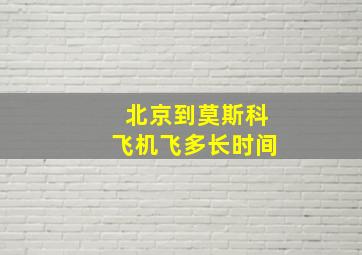 北京到莫斯科
飞机飞多长时间